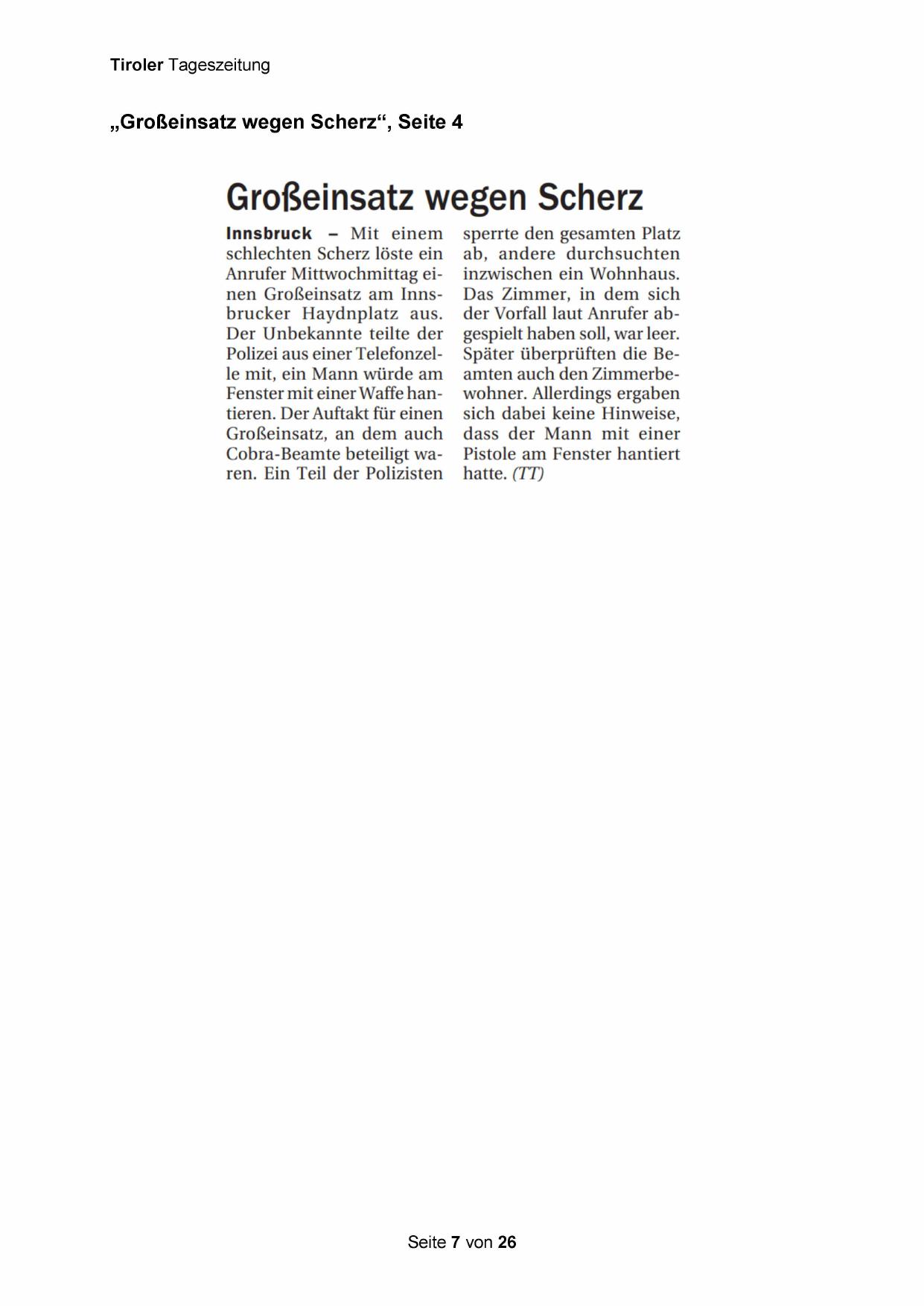 Tiroler Tageszeitung

„Großeinsatz wegen Scherz“, Seite 4

Großeinsatz wegen Scherz

Innsbruck – Mit einem schlechten Scherz löste ein Anrufer Mittwochmittag einen Großeinsatz am Innsbrucker Haydnplatz aus. Der Unbekannte teilte der Polizei aus einer Telefonzelle mit, ein Mann würde am Fenster mit einer Waffe hantieren. Der Auftakt für einen Großeinsatz, an dem auch Cobra-Beamte beteiligt waren. Ein Teil der Polizisten sperrte den gesamten Platz ab, andere durchsuchten inzwischen ein Wohnhaus. Das Zimmer, in dem sich der Vorfall laut Anrufer abgespielt haben soll, war leer. Später überprüften die Beamten auch den Zimmerbewohner. Allerdings ergaben sich dabei keine Hinweise, dass der Mann mit einer Pistole am Fenster hantiert hatte. (TT)

Seite 7 von 26